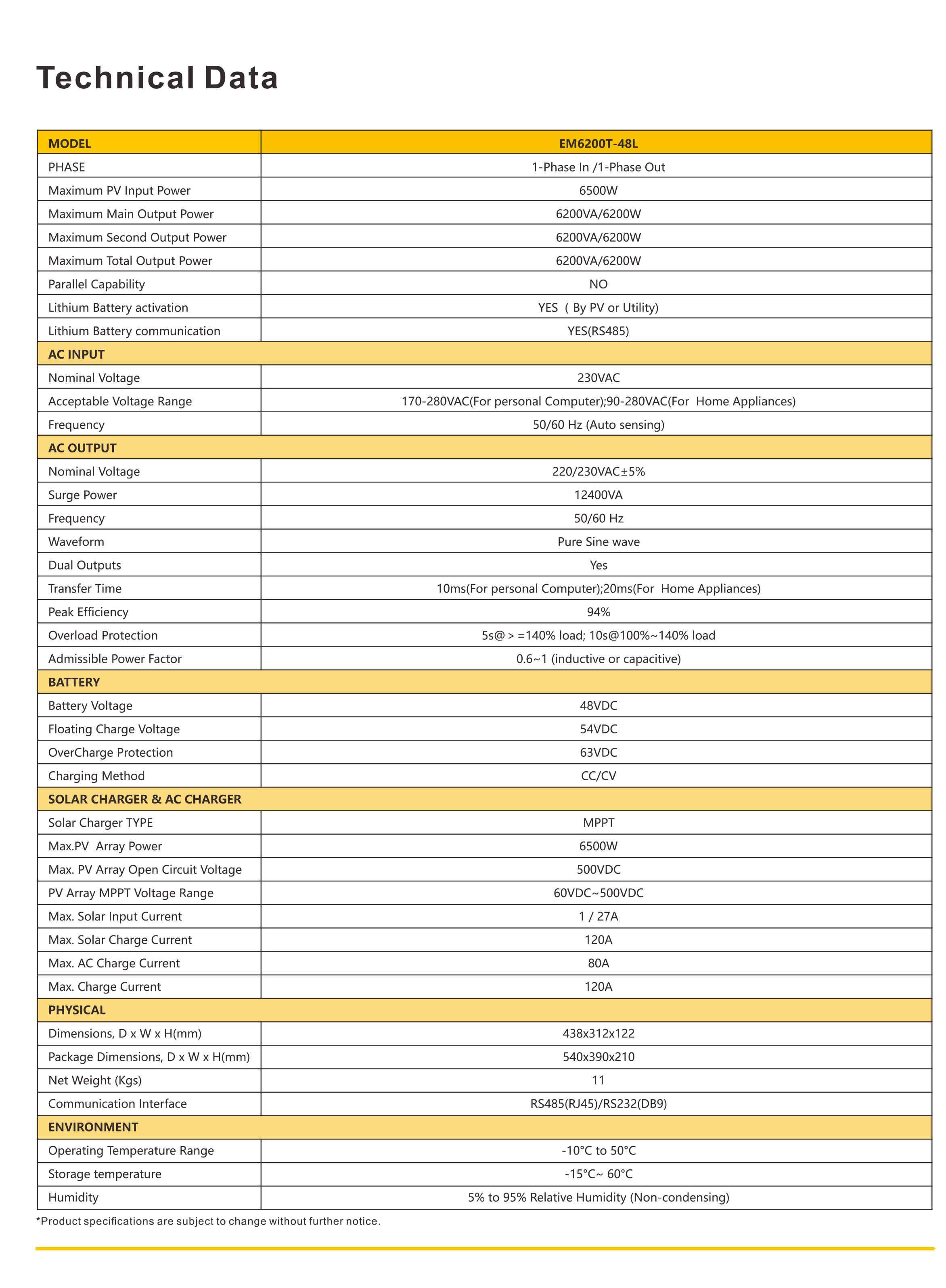 Technical Data

| MODEL | EM6200T-48L |
|---|---|
| PHASE | 1-Phase In /1-Phase Out |
| Maximum PV Input Power | 6500W |
| Maximum Main Output Power | 6200VA/6200W |
| Maximum Second Output Power | 6200VA/6200W |
| Maximum Total Output Power | 6200VA/6200W |
| Parallel Capability | NO |
| Lithium Battery activation | YES ( By PV or Utility) |
| Lithium Battery communication | YES(RS485) |
| AC INPUT | |
| Nominal Voltage | 230VAC |
| Acceptable Voltage Range | 170-280VAC(For personal Computer);90-280VAC(For Home Appliances) |
| Frequency | 50/60 Hz (Auto sensing) |
| AC OUTPUT | |
| Nominal Voltage | 220/230VAC±5% |
| Surge Power | 12400VA |
| Frequency | 50/60 Hz |
| Waveform | Pure Sine wave |
| Dual Outputs | Yes |
| Transfer Time | 10ms(For personal Computer);20ms(For Home Appliances) |
| Peak Efficiency | 94% |
| Overload Protection | 5s@ > =140% load; 10s@100%~140% load |
| Admissible Power Factor | 0.6~1 (inductive or capacitive) |
| BATTERY | |
| Battery Voltage | 48VDC |
| Floating Charge Voltage | 54VDC |
| OverCharge Protection | 63VDC |
| Charging Method | CC/CV |
| SOLAR CHARGER & AC CHARGER | |
| Solar Charger TYPE | MPPT |
| Max.PV Array Power | 6500W |
| Max. PV Array Open Circuit Voltage | 500VDC |
| PV Array MPPT Voltage Range | 60VDC~500VDC |
| Max. Solar Input Current | 1 / 27A |
| Max. Solar Charge Current | 120A |
| Max. AC Charge Current | 80A |
| Max. Charge Current | 120A |
| PHYSICAL | |
| Dimensions, D x W x H(mm) | 438x312x122 |
| Package Dimensions, D x W x H(mm) | 540x390x210 |
| Net Weight (Kgs) | 11 |
| Communication Interface | RS485(RJ45)/RS232(DB9) |
| ENVIRONMENT | |
| Operating Temperature Range | -10°C to 50°C |
| Storage temperature | -15°C~ 60°C |
| Humidity | 5% to 95% Relative Humidity (Non-condensing) |

*Product specifications are subject to change without further notice.